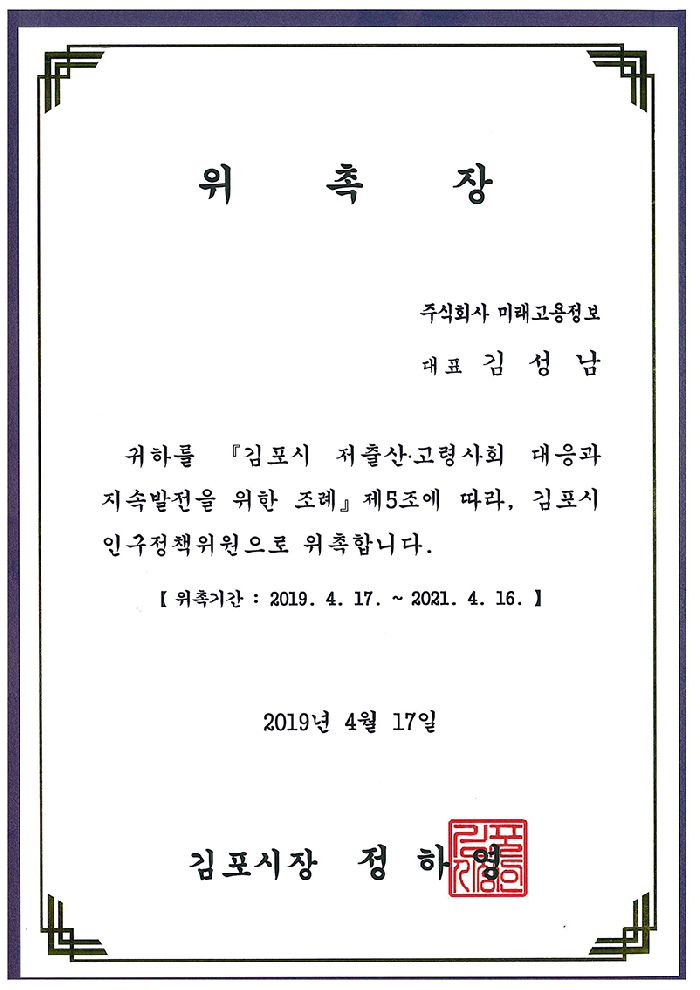 위 촉 장

주식회사 미래고용정보

대표 김 성 남

귀하를 『김포시 저출산·고령사회 대응과 지속발전을 위한 조례』 제5조에 따라, 김포시 인구정책위원으로 위촉합니다.

【 위촉기간 : 2019. 4. 17. ~ 2021. 4. 16. 】

2019년 4월 17일

김포시장 정 하 영

김포시장인